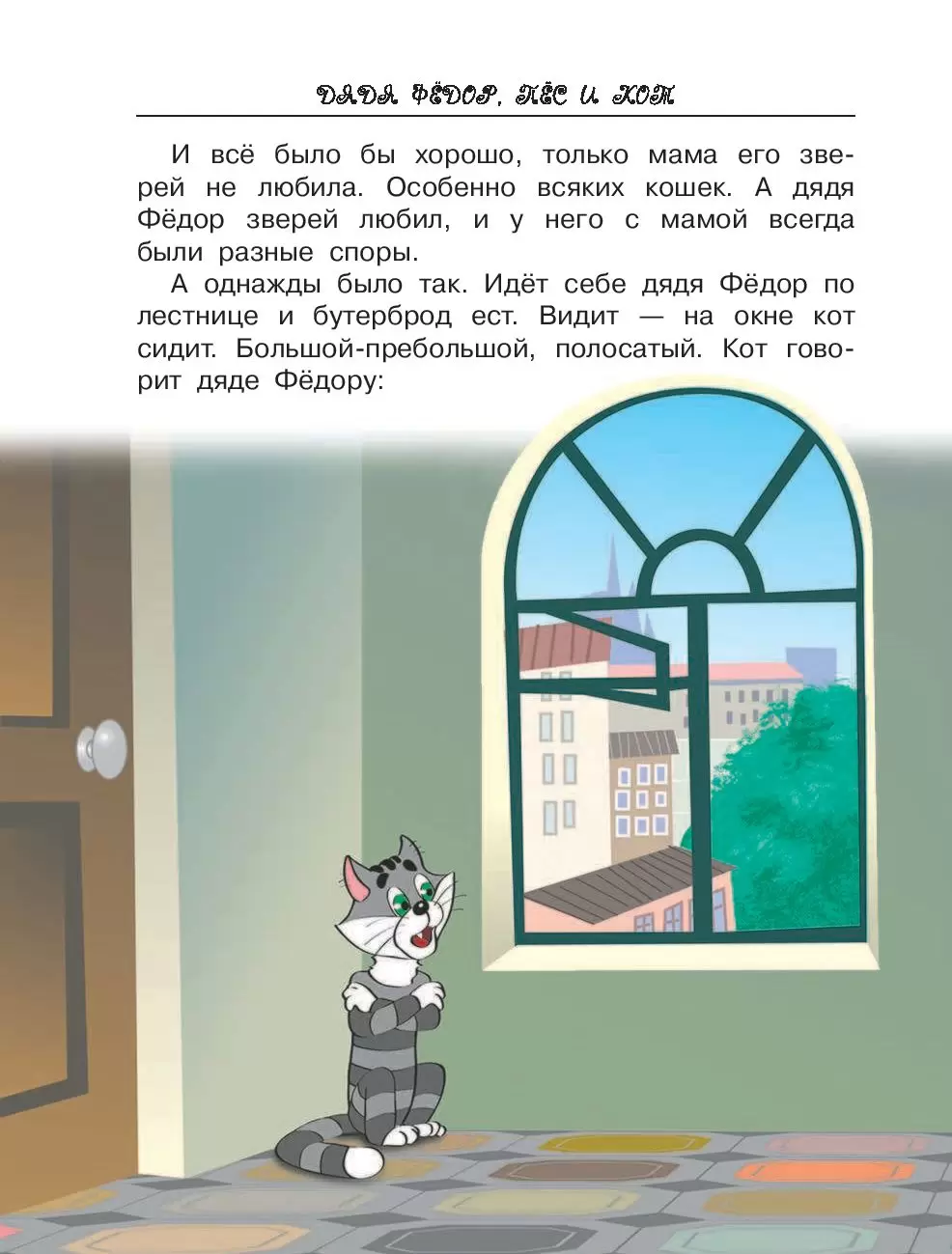 ДЯДЯ ФЁДОР, ПЁС И КОТ

И всё было бы хорошо, только мама его зверей не любила. Особенно всяких кошек. А дядя Фёдор зверей любил, и у него с мамой всегда были разные споры.

А однажды было так. Идёт себе дядя Фёдор по лестнице и бутерброд ест. Видит — на окне кот сидит. Большой-пребольшой, полосатый. Кот говорит дяде Фёдору: